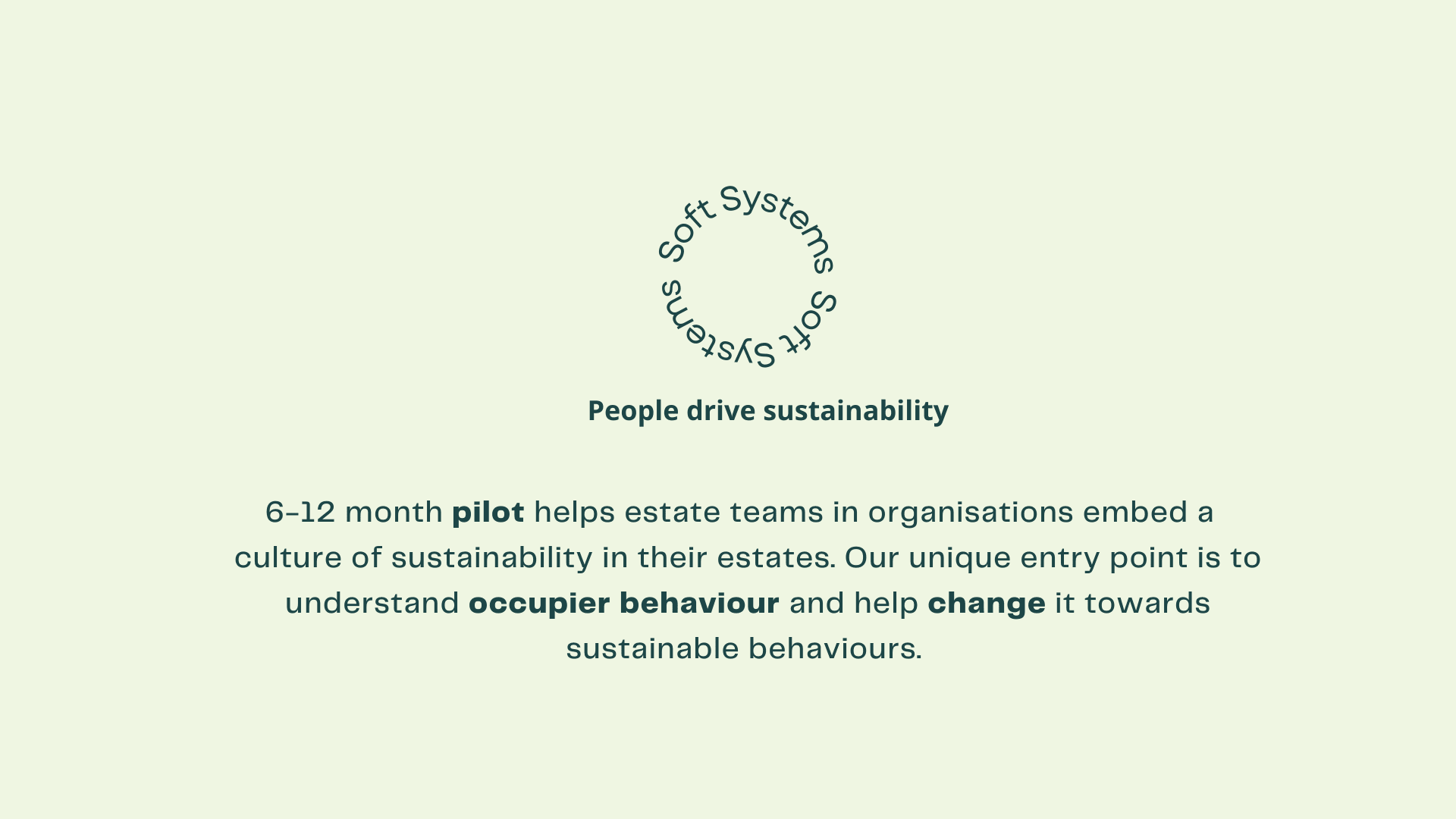 Soft Systems Soft Systems

People drive sustainability

6-12 month pilot helps estate teams in organisations embed a culture of sustainability in their estates. Our unique entry point is to understand occupier behaviour and help change it towards sustainable behaviours.